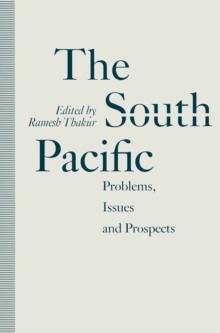 The South Pacific

Edited by
Ramesh Thakur

Problems,
Issues
and Prospects